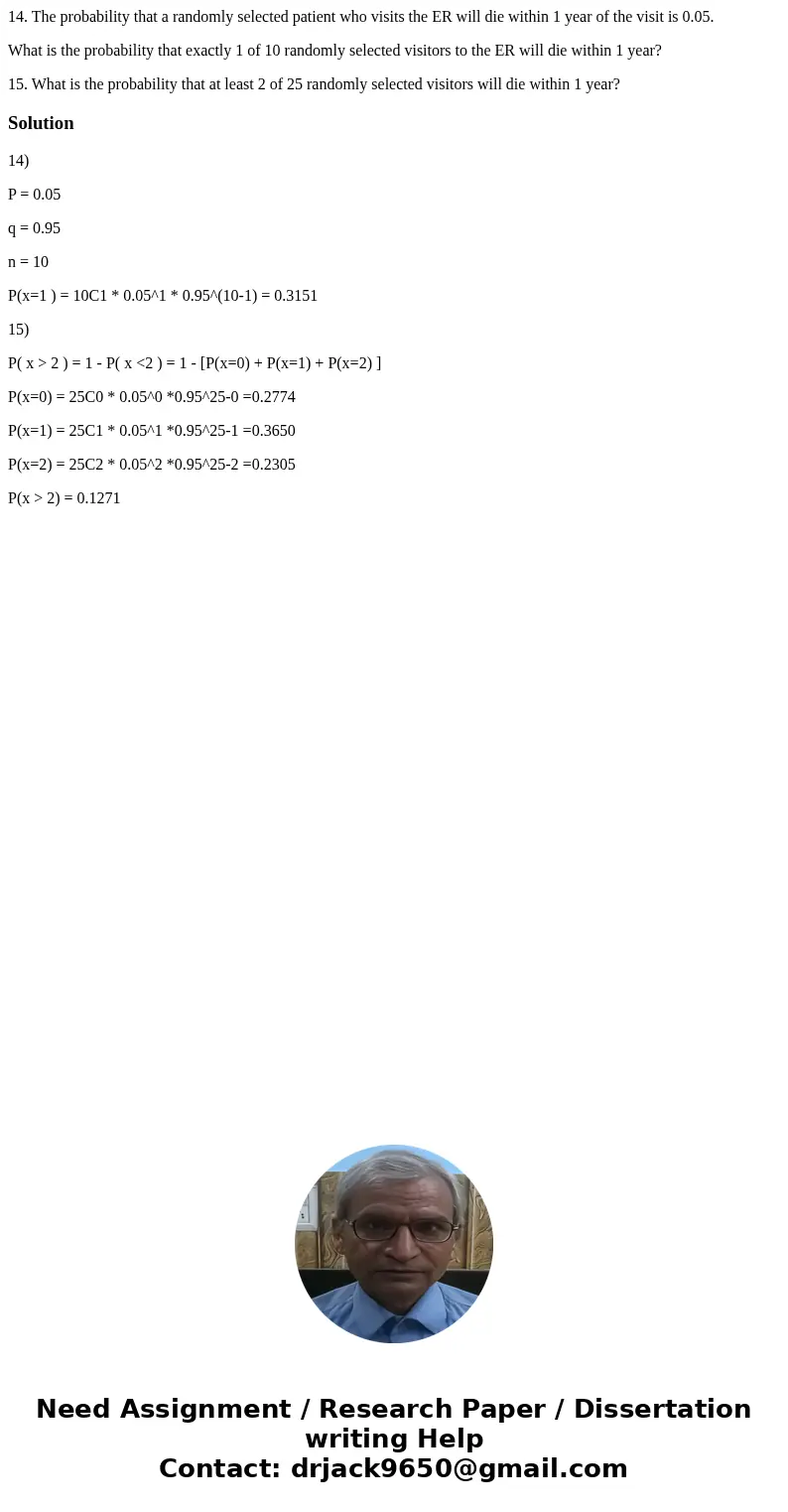 14. The probability that a randomly selected patient who visits the ER will die within 1 year of the visit is 0.05.

What is the probability that exactly 1 of 10 randomly selected visitors to the ER will die within 1 year?

15. What is the probability that at least 2 of 25 randomly selected visitors will die within 1 year?

Solution

14)

P = 0.05

q = 0.95

n = 10

P(x=1 ) = 10C1 * 0.05^1 * 0.95^(10-1) = 0.3151

15)

P( x > 2 ) = 1 - P( x <2 ) = 1 - [P(x=0) + P(x=1) + P(x=2) ]

P(x=0) = 25C0 * 0.05^0 *0.95^25-0 =0.2774

P(x=1) = 25C1 * 0.05^1 *0.95^25-1 =0.3650

P(x=2) = 25C2 * 0.05^2 *0.95^25-2 =0.2305

P(x > 2) = 0.1271

Need Assignment / Research Paper / Dissertation writing Help
Contact: drjack9650@gmail.com